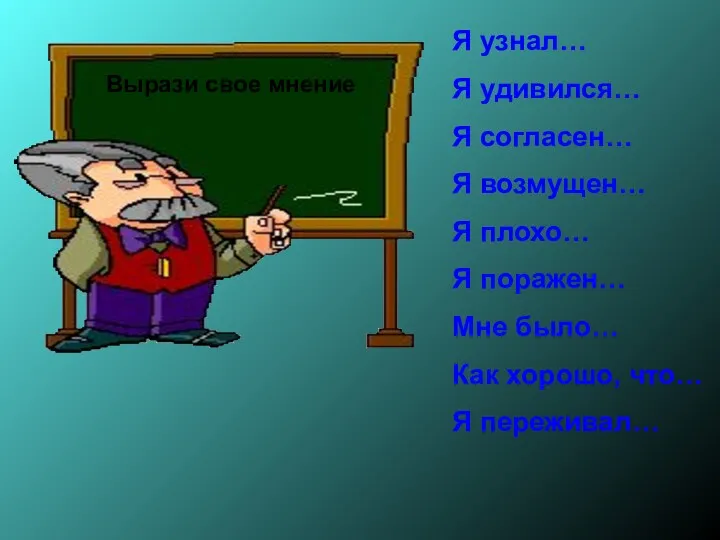 Вырази свое мнение

Я узнал…

Я удивился…

Я согласен…

Я возмущен…

Я плохо…

Я поражен…

Мне было…

Как хорошо, что…

Я переживал…